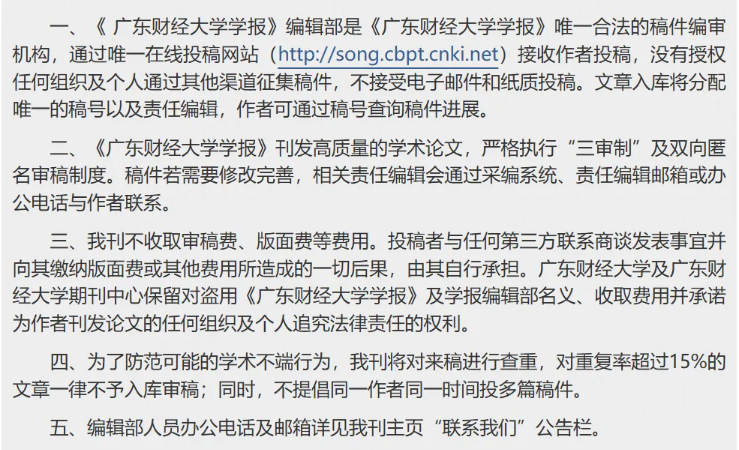 一、《 广东财经大学学报》编辑部是《广东财经大学学报》唯一合法的稿件编审机构，通过唯一在线投稿网站（http://song.cbpt.cnki.net）接收作者投稿，没有授权任何组织及个人通过其他渠道征集稿件，不接受电子邮件和纸质投稿。文章入库将分配唯一的稿号以及责任编辑，作者可通过稿号查询稿件进展。

二、《广东财经大学学报》刊发高质量的学术论文，严格执行“三审制”及双向匿名审稿制度。稿件若需要修改完善，相关责任编辑会通过采编系统、责任编辑邮箱或办公电话与作者联系。

三、我刊不收取审稿费、版面费等费用。投稿者与任何第三方联系商谈发表事宜并向其缴纳版面费或其他费用所造成的一切后果，由其自行承担。广东财经大学及广东财经大学期刊中心保留对盗用《广东财经大学学报》及学报编辑部名义、收取费用并承诺为作者刊发论文的任何组织及个人追究法律责任的权利。

四、为了防范可能的学术不端行为，我刊将对来稿进行查重，对重复率超过15%的文章一律不予入库审稿；同时，不提倡同一作者同一时间投多篇稿件。

五、编辑部人员办公电话及邮箱详见我刊主页“联系我们”公告栏。